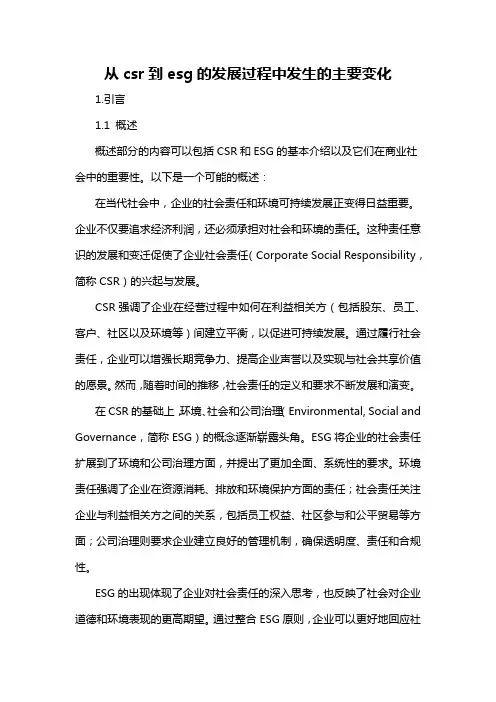 从 csr 到 esg 的发展过程中发生的主要变化

1.引言

1.1 概述

概述部分的内容可以包括 CSR 和 ESG 的基本介绍以及它们在商业社会中的重要性。以下是一个可能的概述：

在当代社会中，企业的社会责任和环境可持续发展正变得日益重要。企业不仅要追求经济利润，还必须承担对社会和环境的责任。这种责任意识的发展和变迁促使了企业社会责任（Corporate Social Responsibility，简称 CSR）的兴起与发展。

CSR 强调了企业在经营过程中如何在利益相关方（包括股东、员工、客户、社区以及环境等）间建立平衡，以促进可持续发展。通过履行社会责任，企业可以增强长期竞争力、提高企业声誉以及实现与社会共享价值的愿景。然而，随着时间的推移，社会责任的定义和要求不断发展和演变。

在 CSR 的基础上，环境、社会和公司治理（Environmental, Social and Governance，简称 ESG）的概念逐渐崭露头角。ESG 将企业的社会责任扩展到了环境和公司治理方面，并提出了更加全面、系统性的要求。环境责任强调了企业在资源消耗、排放和环境保护方面的责任；社会责任关注企业与利益相关方之间的关系，包括员工权益、社区参与和公平贸易等方面；公司治理则要求企业建立良好的管理机制，确保透明度、责任和合规性。

ESG 的出现体现了企业对社会责任的深入思考，也反映了社会对企业道德和环境表现的更高期望。通过整合 ESG 原则，企业可以更好地回应社